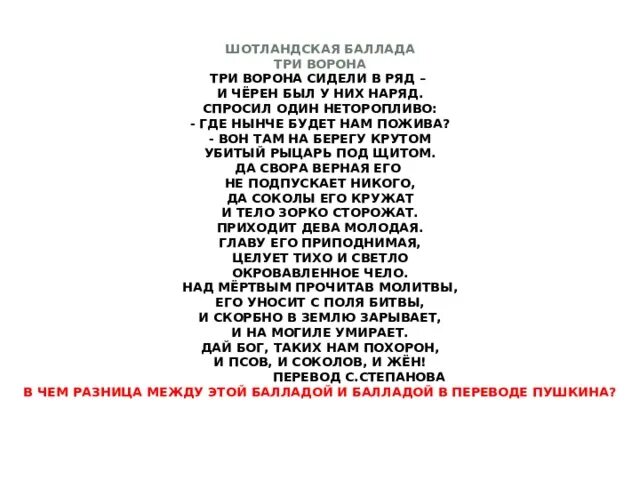 ШОТЛАНДСКАЯ БАЛЛАДА
ТРИ ВОРОНА

ТРИ ВОРОНА СИДЕЛИ В РЯД –
И ЧЁРЕН БЫЛ У НИХ НАРЯД.
СПРОСИЛ ОДИН НЕТОРОПЛИВО:
- ГДЕ НЫНЧЕ БУДЕТ НАМ ПОЖИВА?
- ВОН ТАМ НА БЕРЕГУ КРУТОМ
УБИТЫЙ РЫЦАРЬ ПОД ЩИТОМ.
ДА СВОРА ВЕРНАЯ ЕГО
НЕ ПОДПУСКАЕТ НИКОГО,
ДА СОКОЛЫ ЕГО КРУЖАТ
И ТЕЛО ЗОРКО СТОРОЖАТ.
ПРИХОДИТ ДЕВА МОЛОДАЯ.
ГЛАВУ ЕГО ПРИПОДНИМАЯ,
ЦЕЛУЕТ ТИХО И СВЕТЛО
ОКРОВАВЛЕННОЕ ЧЕЛО.
НАД МЁРТВЫМ ПРОЧИТАВ МОЛИТВЫ,
ЕГО УНОСИТ С ПОЛЯ БИТВЫ,
И СКОРБНО В ЗЕМЛЮ ЗАРЫВАЕТ,
И НА МОГИЛЕ УМИРАЕТ.
ДАЙ БОГ, ТАКИХ НАМ ПОХОРОН,
И ПСОВ, И СОКОЛОВ, И ЖЁН!
ПЕРЕВОД С.СТЕПАНОВА
В ЧЕМ РАЗНИЦА МЕЖДУ ЭТОЙ БАЛЛАДОЙ И БАЛЛАДОЙ В ПЕРЕВОДЕ ПУШКИНА?